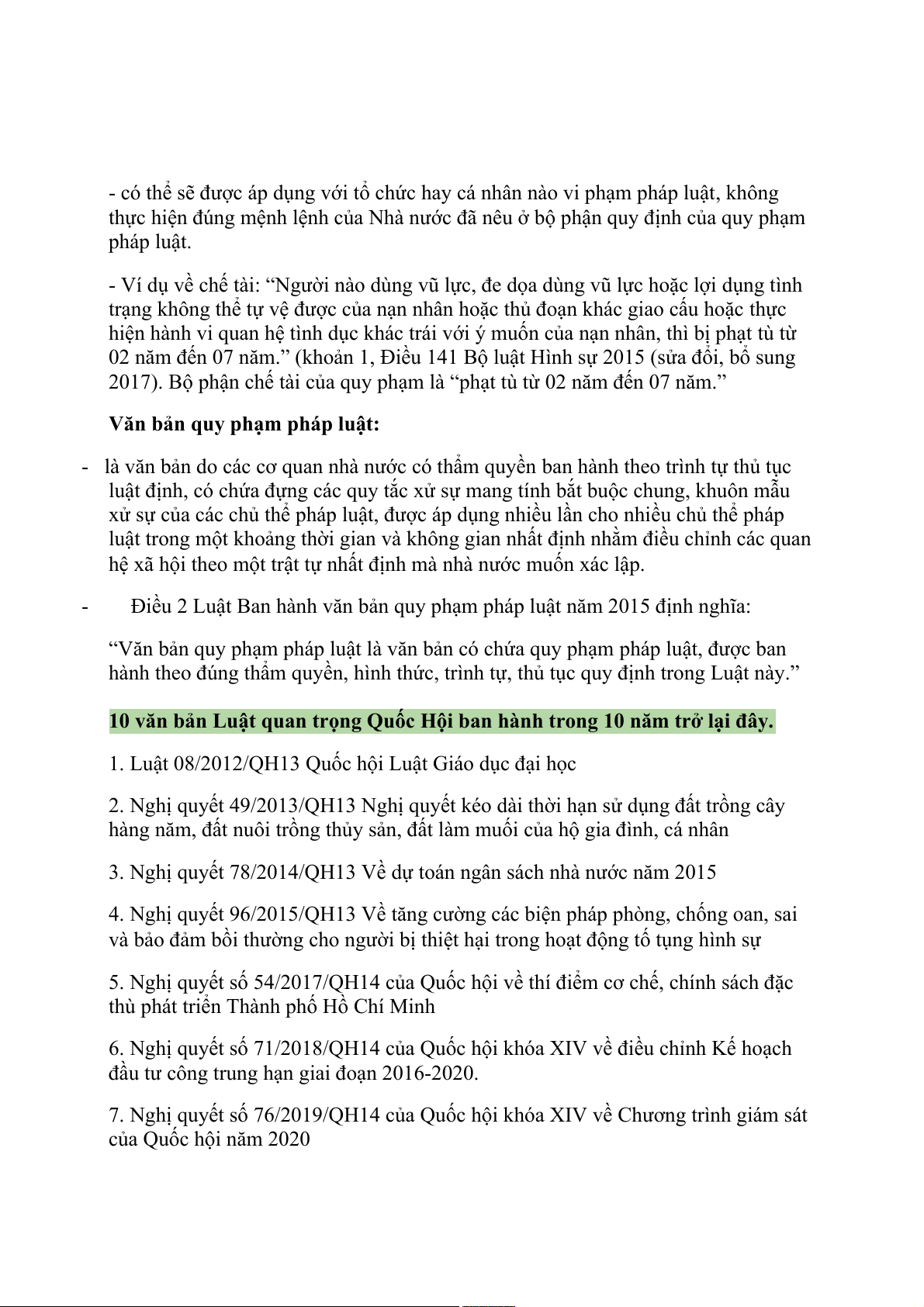 - có thể sẽ được áp dụng với tổ chức hay cá nhân nào vi phạm pháp luật, không thực hiện đúng mệnh lệnh của Nhà nước đã nêu ở bộ phận quy định của quy phạm pháp luật.

- Ví dụ về chế tài: “Người nào dùng vũ lực, đe dọa dùng vũ lực hoặc lợi dụng tình trạng không thể tự vệ được của nạn nhân hoặc thủ đoạn khác giao cấu hoặc thực hiện hành vi quan hệ tình dục khác trái với ý muốn của nạn nhân, thì bị phạt tù từ 02 năm đến 07 năm.” (khoản 1, Điều 141 Bộ luật Hình sự 2015 (sửa đổi, bổ sung 2017). Bộ phận chế tài của quy phạm là “phạt tù từ 02 năm đến 07 năm.”

Văn bản quy phạm pháp luật:

- là văn bản do các cơ quan nhà nước có thẩm quyền ban hành theo trình tự thủ tục luật định, có chứa đựng các quy tắc xử sự mang tính bắt buộc chung, khuôn mẫu xử sự của các chủ thể pháp luật, được áp dụng nhiều lần cho nhiều chủ thể pháp luật trong một khoảng thời gian và không gian nhất định nhằm điều chỉnh các quan hệ xã hội theo một trật tự nhất định mà nhà nước muốn xác lập.

- Điều 2 Luật Ban hành văn bản quy phạm pháp luật năm 2015 định nghĩa:

“Văn bản quy phạm pháp luật là văn bản có chứa quy phạm pháp luật, được ban hành theo đúng thẩm quyền, hình thức, trình tự, thủ tục quy định trong Luật này.”

10 văn bản Luật quan trọng Quốc Hội ban hành trong 10 năm trở lại đây.

1. Luật 08/2012/QH13 Quốc hội Luật Giáo dục đại học

2. Nghị quyết 49/2013/QH13 Nghị quyết kéo dài thời hạn sử dụng đất trồng cây hàng năm, đất nuôi trồng thủy sản, đất làm muối của hộ gia đình, cá nhân

3. Nghị quyết 78/2014/QH13 Về dự toán ngân sách nhà nước năm 2015

4. Nghị quyết 96/2015/QH13 Về tăng cường các biện pháp phòng, chống oan, sai và bảo đảm bồi thường cho người bị thiệt hại trong hoạt động tố tụng hình sự

5. Nghị quyết số 54/2017/QH14 của Quốc hội về thí điểm cơ chế, chính sách đặc thù phát triển Thành phố Hồ Chí Minh

6. Nghị quyết số 71/2018/QH14 của Quốc hội khóa XIV về điều chỉnh Kế hoạch đầu tư công trung hạn giai đoạn 2016-2020.

7. Nghị quyết số 76/2019/QH14 của Quốc hội khóa XIV về Chương trình giám sát của Quốc hội năm 2020